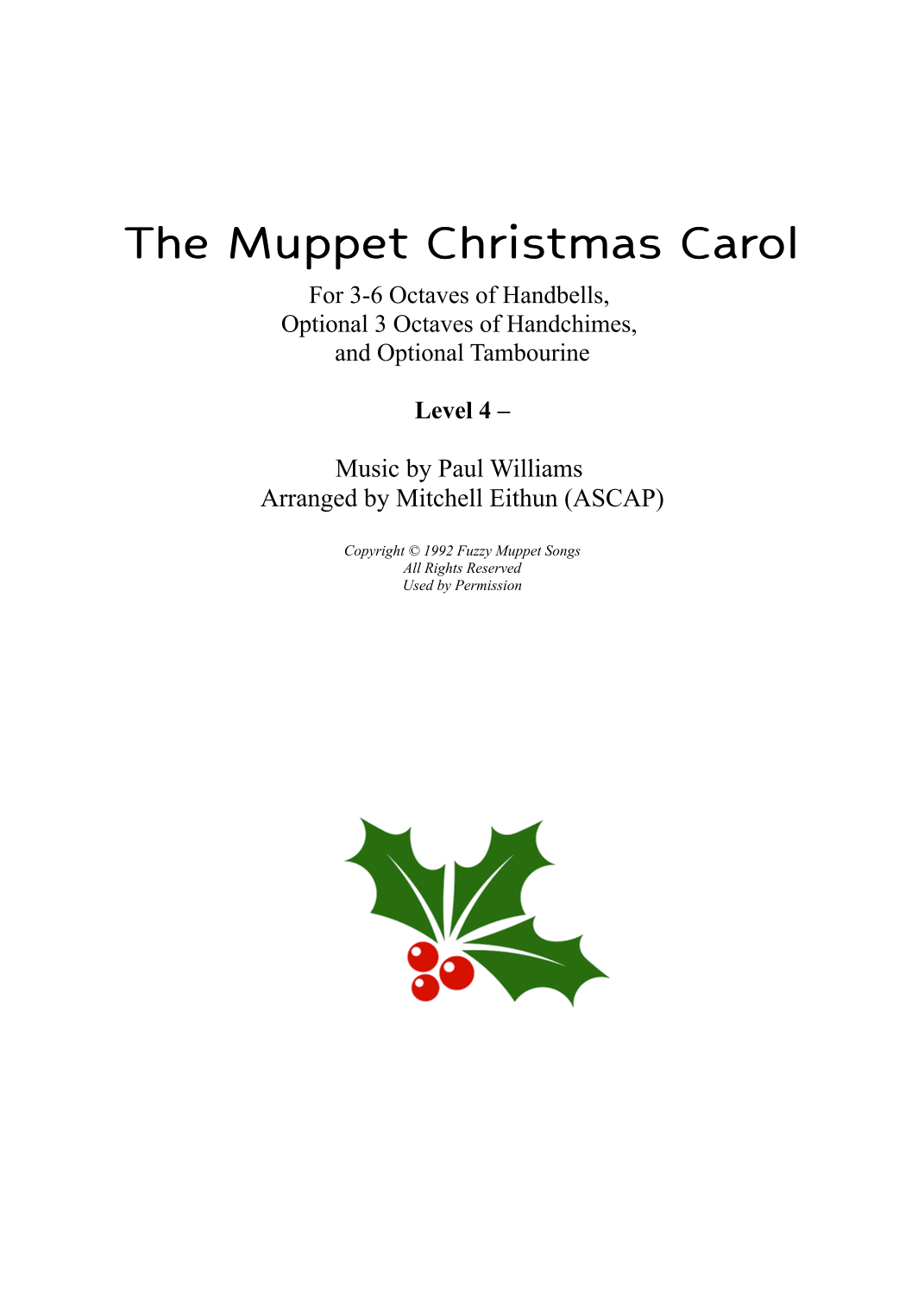 The Muppet Christmas Carol

For 3-6 Octaves of Handbells,
Optional 3 Octaves of Handchimes,
and Optional Tambourine

Level 4 –

Music by Paul Williams
Arranged by Mitchell Eithun (ASCAP)

Copyright © 1992 Fuzzy Muppet Songs
All Rights Reserved
Used by Permission